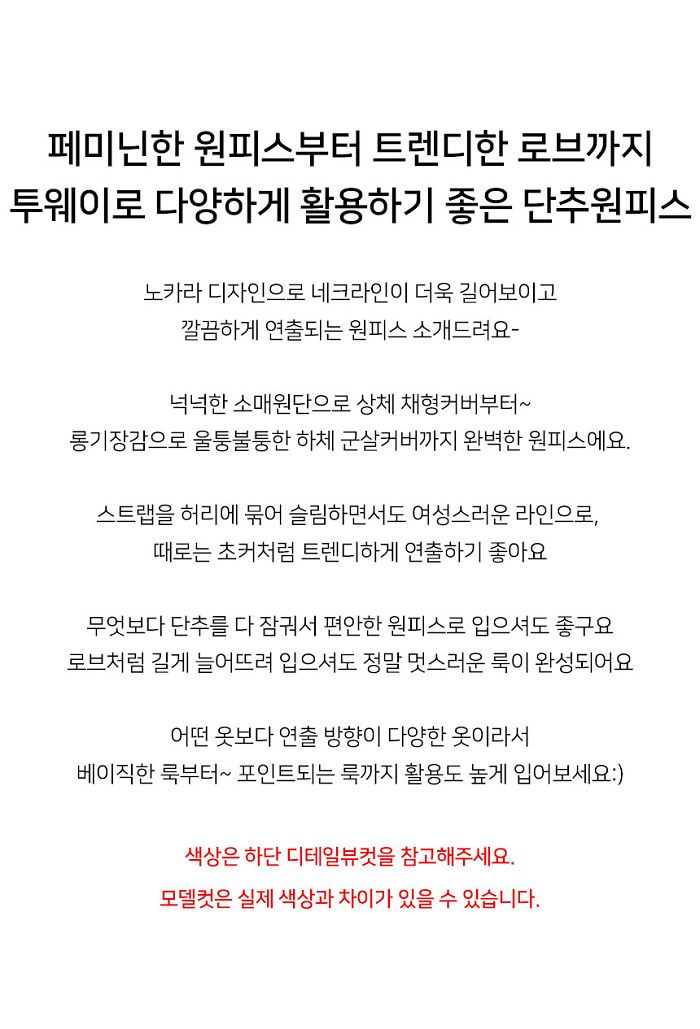 페미닌한 원피스부터 트렌디한 로브까지
투웨이로 다양하게 활용하기 좋은 단추원피스

노카라 디자인으로 네크라인이 더욱 길어보이고
깔끔하게 연출되는 원피스 소개드려요-

넉넉한 소매원단으로 상체 채형커버부터~
롱기장감으로 울퉁불퉁한 하체 군살커버까지 완벽한 원피스에요.

스트랩을 허리에 묶어 슬림하면서도 여성스러운 라인으로,
때로는 초커처럼 트렌디하게 연출하기 좋아요

무엇보다 단추를 다 잠궈서 편안한 원피스로 입으셔도 좋구요
로브처럼 길게 늘어뜨려 입으셔도 정말 멋스러운 룩이 완성되어요

어떤 옷보다 연출 방향이 다양한 옷이라서
베이직한 룩부터~ 포인트되는 룩까지 활용도 높게 입어보세요:)

색상은 하단 디테일뷰컷을 참고해주세요.
모델컷은 실제 색상과 차이가 있을 수 있습니다.